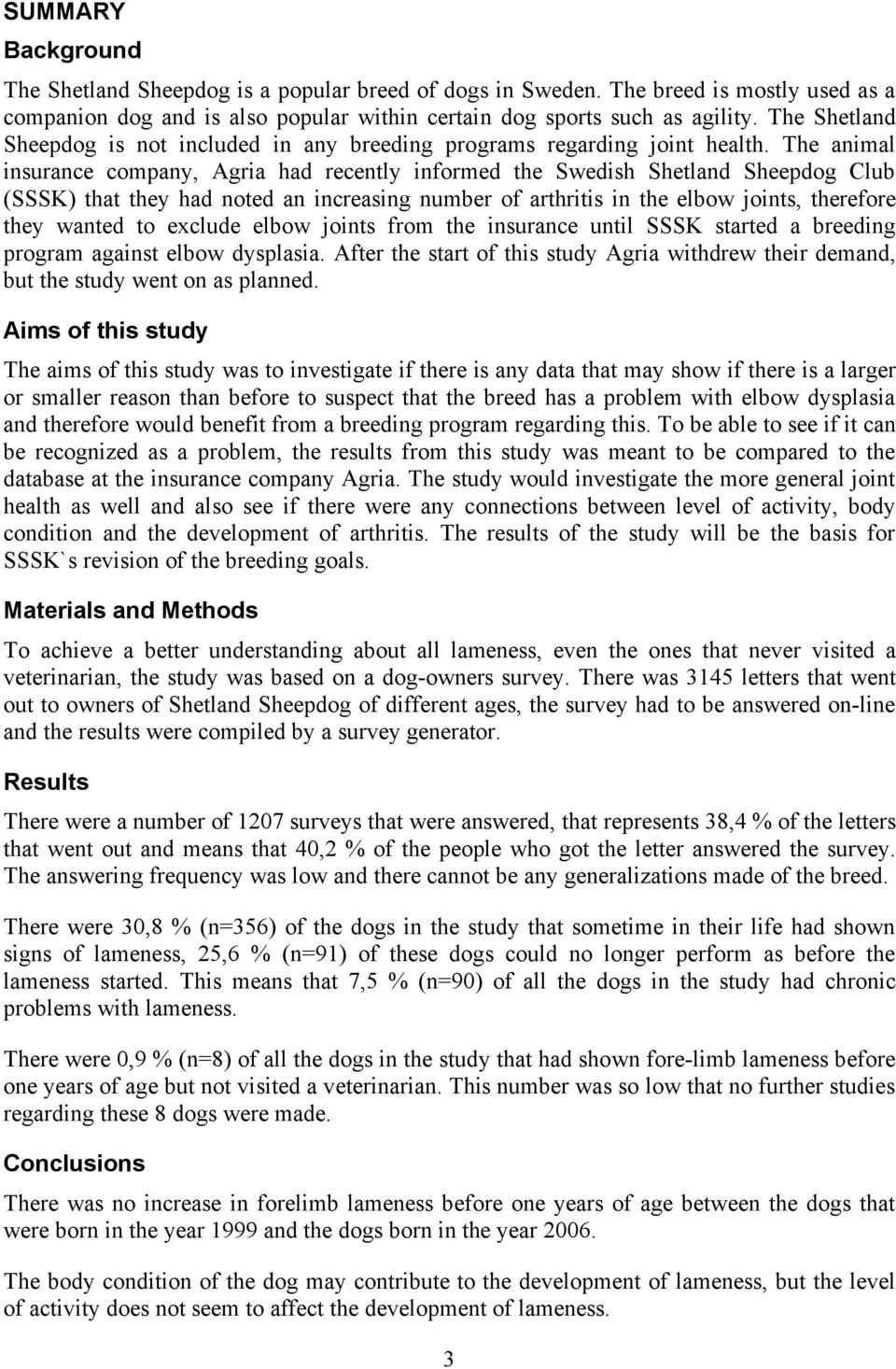 SUMMARY

Background

The Shetland Sheepdog is a popular breed of dogs in Sweden. The breed is mostly used as a companion dog and is also popular within certain dog sports such as agility. The Shetland Sheepdog is not included in any breeding programs regarding joint health. The animal insurance company, Agria had recently informed the Swedish Shetland Sheepdog Club (SSSK) that they had noted an increasing number of arthritis in the elbow joints, therefore they wanted to exclude elbow joints from the insurance until SSSK started a breeding program against elbow dysplasia. After the start of this study Agria withdrew their demand, but the study went on as planned.

Aims of this study

The aims of this study was to investigate if there is any data that may show if there is a larger or smaller reason than before to suspect that the breed has a problem with elbow dysplasia and therefore would benefit from a breeding program regarding this. To be able to see if it can be recognized as a problem, the results from this study was meant to be compared to the database at the insurance company Agria. The study would investigate the more general joint health as well and also see if there were any connections between level of activity, body condition and the development of arthritis. The results of the study will be the basis for SSSK`s revision of the breeding goals.

Materials and Methods

To achieve a better understanding about all lameness, even the ones that never visited a veterinarian, the study was based on a dog-owners survey. There was 3145 letters that went out to owners of Shetland Sheepdog of different ages, the survey had to be answered on-line and the results were compiled by a survey generator.

Results

There were a number of 1207 surveys that were answered, that represents 38,4 % of the letters that went out and means that 40,2 % of the people who got the letter answered the survey. The answering frequency was low and there cannot be any generalizations made of the breed.

There were 30,8 % (n=356) of the dogs in the study that sometime in their life had shown signs of lameness, 25,6 % (n=91) of these dogs could no longer perform as before the lameness started. This means that 7,5 % (n=90) of all the dogs in the study had chronic problems with lameness.

There were 0,9 % (n=8) of all the dogs in the study that had shown fore-limb lameness before one years of age but not visited a veterinarian. This number was so low that no further studies regarding these 8 dogs were made.

Conclusions

There was no increase in forelimb lameness before one years of age between the dogs that were born in the year 1999 and the dogs born in the year 2006.

The body condition of the dog may contribute to the development of lameness, but the level of activity does not seem to affect the development of lameness.

3